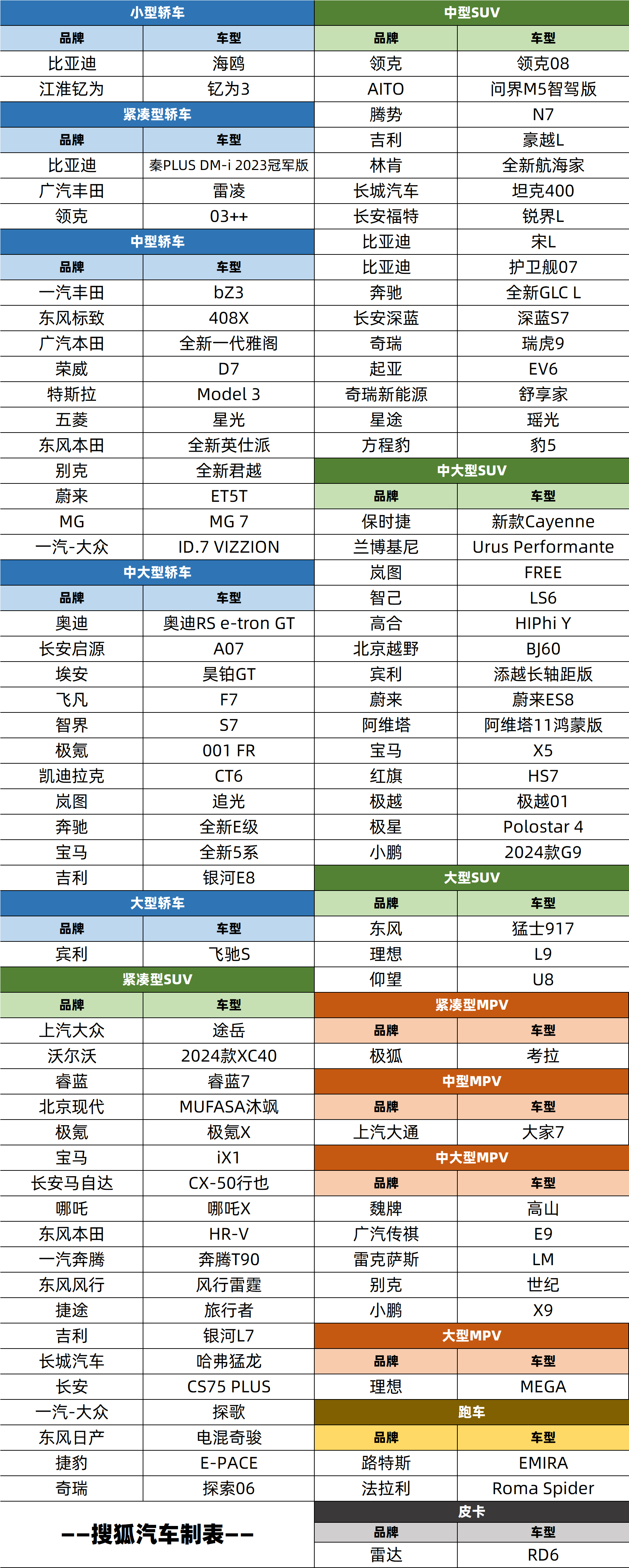 小型轿车

| 品牌 | 车型 |
|---|---|
| 比亚迪 | 海鸥 |
| 江淮钇为 | 钇为3 |

紧凑型轿车

| 品牌 | 车型 |
|---|---|
| 比亚迪 | 秦PLUS DM-i 2023冠军版 |
| 广汽丰田 | 雷凌 |
| 领克 | 03++ |

中型轿车

| 品牌 | 车型 |
|---|---|
| 一汽丰田 | bZ3 |
| 东风标致 | 408X |
| 广汽本田 | 全新一代雅阁 |
| 荣威 | D7 |
| 特斯拉 | Model 3 |
| 五菱 | 星光 |
| 东风本田 | 全新英仕派 |
| 别克 | 全新君越 |
| 蔚来 | ET5T |
| MG | MG 7 |
| 一汽-大众 | ID.7 VIZZION |

中大型轿车

| 品牌 | 车型 |
|---|---|
| 奥迪 | 奥迪RS e-tron GT |
| 长安启源 | A07 |
| 埃安 | 昊铂GT |
| 飞凡 | F7 |
| 智界 | S7 |
| 极氪 | 001 FR |
| 凯迪拉克 | CT6 |
| 岚图 | 追光 |
| 奔驰 | 全新E级 |
| 宝马 | 全新5系 |
| 吉利 | 银河E8 |

大型轿车

| 品牌 | 车型 |
|---|---|
| 宾利 | 飞驰S |

紧凑型SUV

| 品牌 | 车型 |
|---|---|
| 上汽大众 | 途岳 |
| 沃尔沃 | 2024款XC40 |
| 睿蓝 | 睿蓝7 |
| 北京现代 | MUFASA沐飒 |
| 极氪 | 极氪X |
| 宝马 | iX1 |
| 长安马自达 | CX-50行也 |
| 哪吒 | 哪吒X |
| 东风本田 | HR-V |
| 一汽奔腾 | 奔腾T90 |
| 东风风行 | 风行雷霆 |
| 捷途 | 旅行者 |
| 吉利 | 银河L7 |
| 长城汽车 | 哈弗猛龙 |
| 长安 | CS75 PLUS |
| 一汽-大众 | 探歌 |
| 东风日产 | 电混奇骏 |
| 捷豹 | E-PACE |
| 奇瑞 | 探索06 |

——搜狐汽车制表——

中型SUV

| 品牌 | 车型 |
|---|---|
| 领克 | 领克08 |
| AITO | 问界M5智驾版 |
| 腾势 | N7 |
| 吉利 | 豪越L |
| 林肯 | 全新航海家 |
| 长城汽车 | 坦克400 |
| 长安福特 | 锐界L |
| 比亚迪 | 宋L |
| 比亚迪 | 护卫舰07 |
| 奔驰 | 全新GLC L |
| 长安深蓝 | 深蓝S7 |
| 奇瑞 | 瑞虎9 |
| 起亚 | EV6 |
| 奇瑞新能源 | 舒享家 |
| 星途 | 瑶光 |
| 方程豹 | 豹5 |

中大型SUV

| 品牌 | 车型 |
|---|---|
| 保时捷 | 新款Cayenne |
| 兰博基尼 | Urus Performante |
| 岚图 | FREE |
| 智己 | LS6 |
| 高合 | HIPhi Y |
| 北京越野 | BJ60 |
| 宾利 | 添越长轴距版 |
| 蔚来 | 蔚来ES8 |
| 阿维塔 | 阿维塔11鸿蒙版 |
| 宝马 | X5 |
| 红旗 | HS7 |
| 极越 | 极越01 |
| 极星 | Polostar 4 |
| 小鹏 | 2024款G9 |

大型SUV

| 品牌 | 车型 |
|---|---|
| 东风 | 猛士917 |
| 理想 | L9 |
| 仰望 | U8 |

紧凑型MPV

| 品牌 | 车型 |
|---|---|
| 极狐 | 考拉 |

中型MPV

| 品牌 | 车型 |
|---|---|
| 上汽大通 | 大家7 |

中大型MPV

| 品牌 | 车型 |
|---|---|
| 魏牌 | 高山 |
| 广汽传祺 | E9 |
| 雷克萨斯 | LM |
| 别克 | 世纪 |
| 小鹏 | X9 |

大型MPV

| 品牌 | 车型 |
|---|---|
| 理想 | MEGA |

跑车

| 品牌 | 车型 |
|---|---|
| 路特斯 | EMIRA |
| 法拉利 | Roma Spider |

皮卡

| 品牌 | 车型 |
|---|---|
| 雷达 | RD6 |